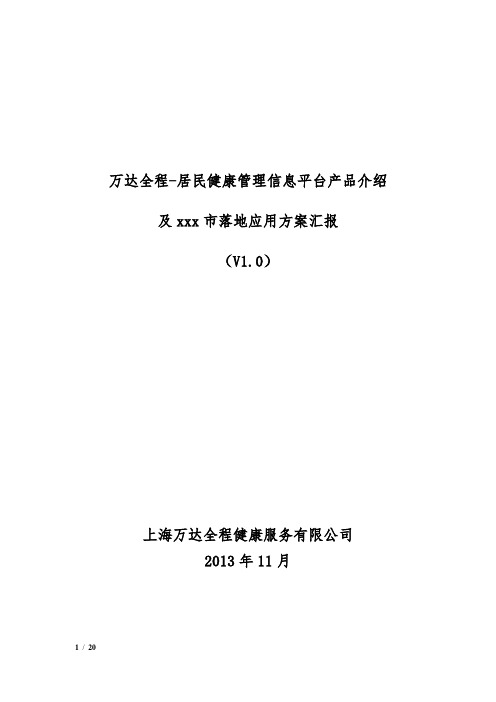 万达全程-居民健康管理信息平台产品介绍

及 xxx 市落地应用方案汇报

（V1.0）

上海万达全程健康服务有限公司
2013 年 11 月

1 / 20